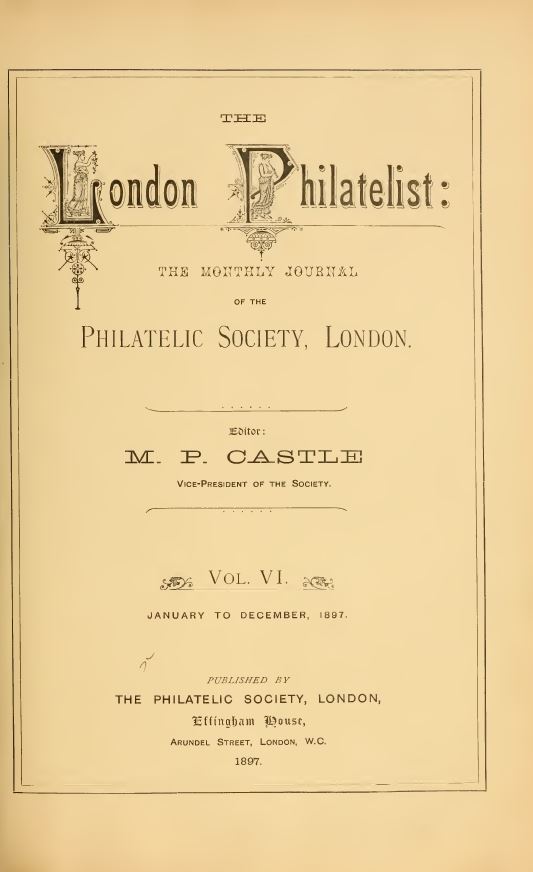 THE

London Philatelist:

THE MONTHLY JOURNAL

OF THE

PHILATELIC SOCIETY, LONDON.

Editor:

M. P. CASTLE

VICE-PRESIDENT OF THE SOCIETY.

VOL. VI.

JANUARY TO DECEMBER, 1897.

PUBLISHED BY

THE PHILATELIC SOCIETY, LONDON,

Effingham House,

ARUNDEL STREET, LONDON, W.C.

1897.